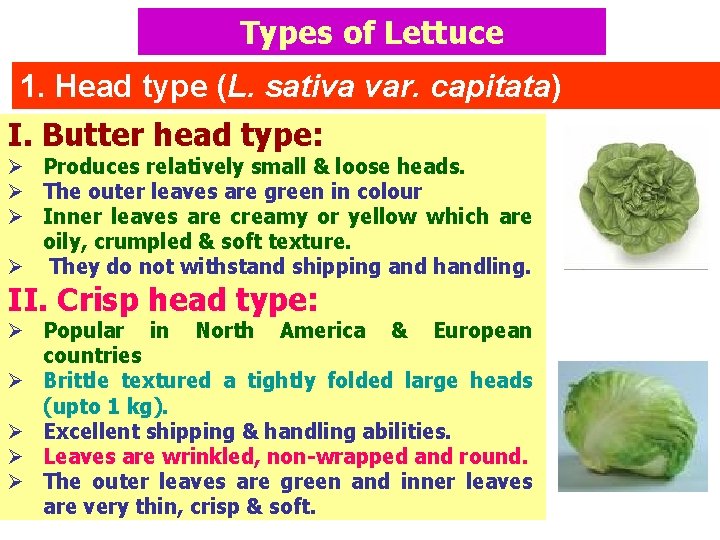 Types of Lettuce

1. Head type (L. sativa var. capitata)

I. Butter head type:

➢ Produces relatively small & loose heads.
➢ The outer leaves are green in colour
➢ Inner leaves are creamy or yellow which are oily, crumpled & soft texture.
➢ They do not withstand shipping and handling.

II. Crisp head type:

➢ Popular in North America & European countries
➢ Brittle textured a tightly folded large heads (upto 1 kg).
➢ Excellent shipping & handling abilities.
➢ Leaves are wrinkled, non-wrapped and round.
➢ The outer leaves are green and inner leaves are very thin, crisp & soft.